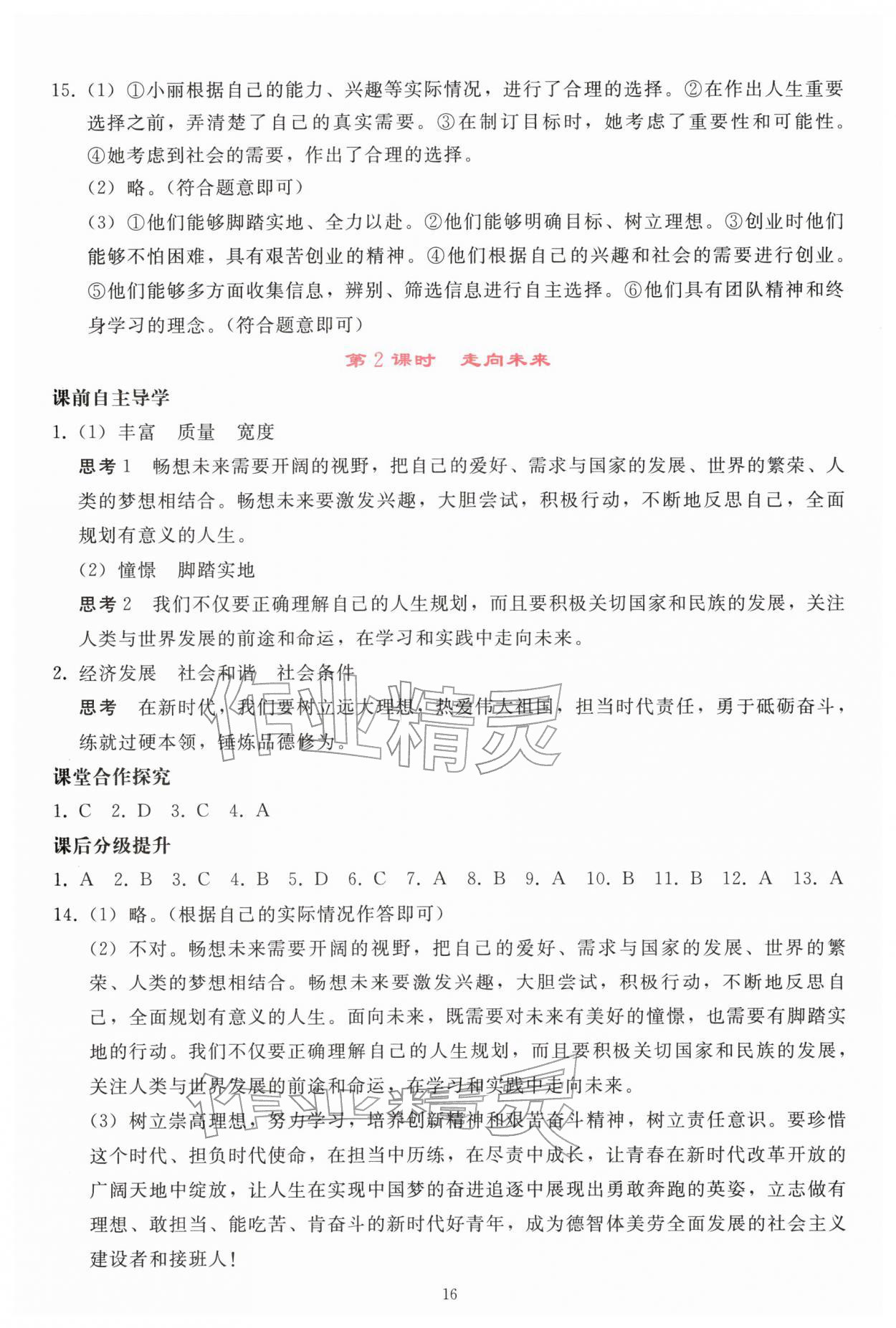 15.（1）①小丽根据自己的能力、兴趣等实际情况，进行了合理的选择。②在作出人生重要选择之前，弄清楚了自己的真实需要。③在制订目标时，她考虑了重要性和可能性。④她考虑到社会的需要，作出了合理的选择。

（2）略。（符合题意即可）

（3）①他们能够脚踏实地、全力以赴。②他们能够明确目标、树立理想。③创业时他们能够不怕困难，具有艰苦创业的精神。④他们根据自己的兴趣和社会的需要进行创业。⑤他们能够多方面收集信息，辨别、筛选信息进行自主选择。⑥他们具有团队精神和终身学习的理念。（符合题意即可）

第2课时　走向未来

课前自主导学

1.（1）丰富　质量　宽度

思考1　畅想未来需要开阔的视野，把自己的爱好、需求与国家的发展、世界的繁荣、人类的梦想相结合。畅想未来要激发兴趣，大胆尝试，积极行动，不断地反思自己，全面规划有意义的人生。

（2）憧憬　脚踏实地

思考2　我们不仅要正确理解自己的人生规划，而且要积极关切国家和民族的发展，关注人类与世界发展的前途和命运，在学习和实践中走向未来。

2.经济发展　社会和谐　社会条件

思考　在新时代，我们要树立远大理想，热爱伟大祖国，担当时代责任，勇于砥砺奋斗，练就过硬本领，锤炼品德修为。

课堂合作探究

1.C　2.D　3.C　4.A

课后分级提升

1.A　2.B　3.C　4.B　5.D　6.C　7.A　8.B　9.A　10.B　11.B　12.A　13.A

14.（1）略。（根据自己的实际情况作答即可）

（2）不对。畅想未来需要开阔的视野，把自己的爱好、需求与国家的发展、世界的繁荣、人类的梦想相结合。畅想未来要激发兴趣，大胆尝试，积极行动，不断地反思自己，全面规划有意义的人生。面向未来，既需要对未来有美好的憧憬，也需要有脚踏实地的行动。我们不仅要正确理解自己的人生规划，而且要积极关切国家和民族的发展，关注人类与世界发展的前途和命运，在学习和实践中走向未来。

（3）树立崇高理想，努力学习，培养创新精神和艰苦奋斗精神，树立责任意识。要珍惜这个时代、担负时代使命，在担当中历练，在尽责中成长，让青春在新时代改革开放的广阔天地中绽放，让人生在实现中国梦的奋进追逐中展现出勇敢奔跑的英姿，立志做有理想、敢担当、能吃苦、肯奋斗的新时代好青年，成为德智体美劳全面发展的社会主义建设者和接班人！

16

作业精灵